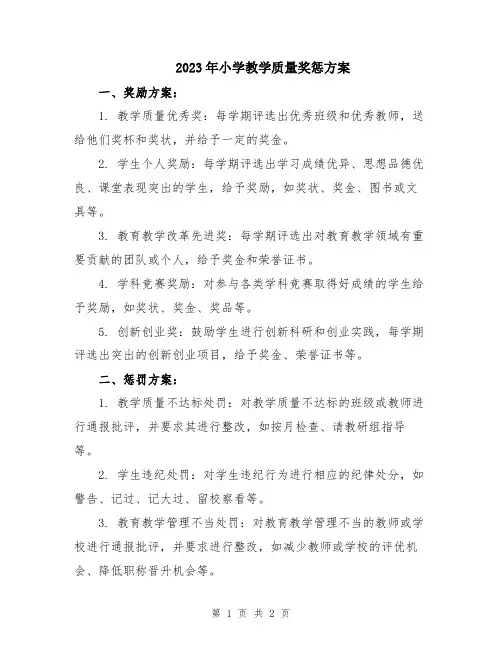 2023年小学教学质量奖惩方案

一、奖励方案：

1. 教学质量优秀奖：每学期评选出优秀班级和优秀教师，送给他们奖杯和奖状，并给予一定的奖金。

2. 学生个人奖励：每学期评选出学习成绩优异、思想品德优良、课堂表现突出的学生，给予奖励，如奖状、奖金、图书或文具等。

3. 教育教学改革先进奖：每学期评选出对教育教学领域有重要贡献的团队或个人，给予奖金和荣誉证书。

4. 学科竞赛奖励：对参与各类学科竞赛取得好成绩的学生给予奖励，如奖状、奖金、奖品等。

5. 创新创业奖：鼓励学生进行创新科研和创业实践，每学期评选出突出的创新创业项目，给予奖金、荣誉证书等。

二、惩罚方案：

1. 教学质量不达标处罚：对教学质量不达标的班级或教师进行通报批评，并要求其进行整改，如按月检查、请教研组指导等。

2. 学生违纪处罚：对学生违纪行为进行相应的纪律处分，如警告、记过、记大过、留校察看等。

3. 教育教学管理不当处罚：对教育教学管理不当的教师或学校进行通报批评，并要求进行整改，如减少教师或学校的评优机会、降低职称晋升机会等。

第 1 页 共 2 页